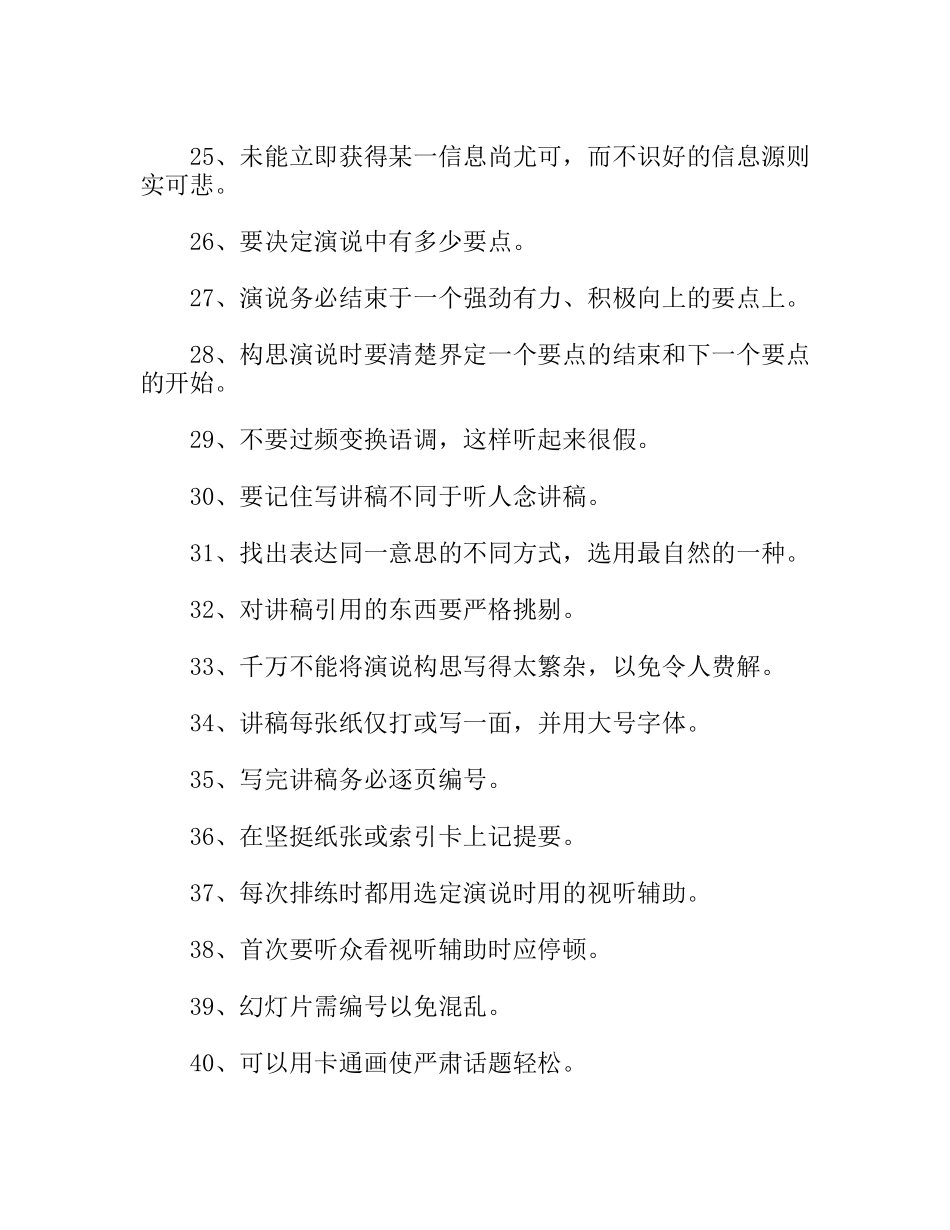 25、未能立即获得某一信息尚尤可，而不识好的信息源则实可悲。

26、要决定演说中有多少要点。

27、演说务必结束于一个强劲有力、积极向上的要点上。

28、构思演说时要清楚界定一个要点的结束和下一个要点的开始。

29、不要过频变换语调，这样听起来很假。

30、要记住写讲稿不同于听人念讲稿。

31、找出表达同一意思的不同方式，选用最自然的一种。

32、对讲稿引用的东西要严格挑剔。

33、千万不能将演说构思写得太繁杂，以免令人费解。

34、讲稿每张纸仅打或写一面，并用大号字体。

35、写完讲稿务必逐页编号。

36、在坚挺纸张或索引卡上记提要。

37、每次排练时都用选定演说时用的视听辅助。

38、首次要听众看视听辅助时应停顿。

39、幻灯片需编号以免混乱。

40、可以用卡通画使严肃话题轻松。